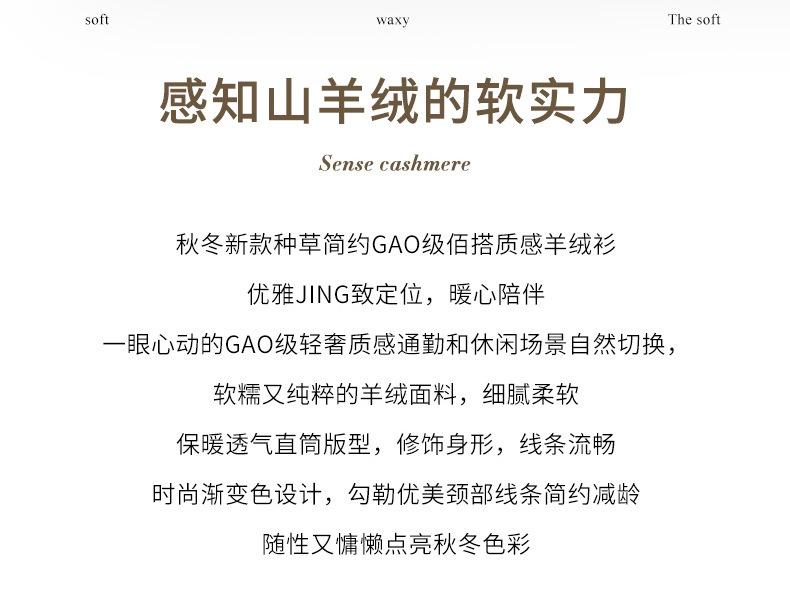 soft waxy The soft

感知山羊绒的软实力

Sense cashmere

秋冬新款种草简约GAO级佰搭质感羊绒衫

优雅JING致定位，暖心陪伴

一眼心动的GAO级轻奢质感通勤和休闲场景自然切换，

软糯又纯粹的羊绒面料，细腻柔软

保暖透气直筒版型，修饰身形，线条流畅

时尚渐变色设计，勾勒优美颈部线条简约减龄

随性又慵懒点亮秋冬色彩